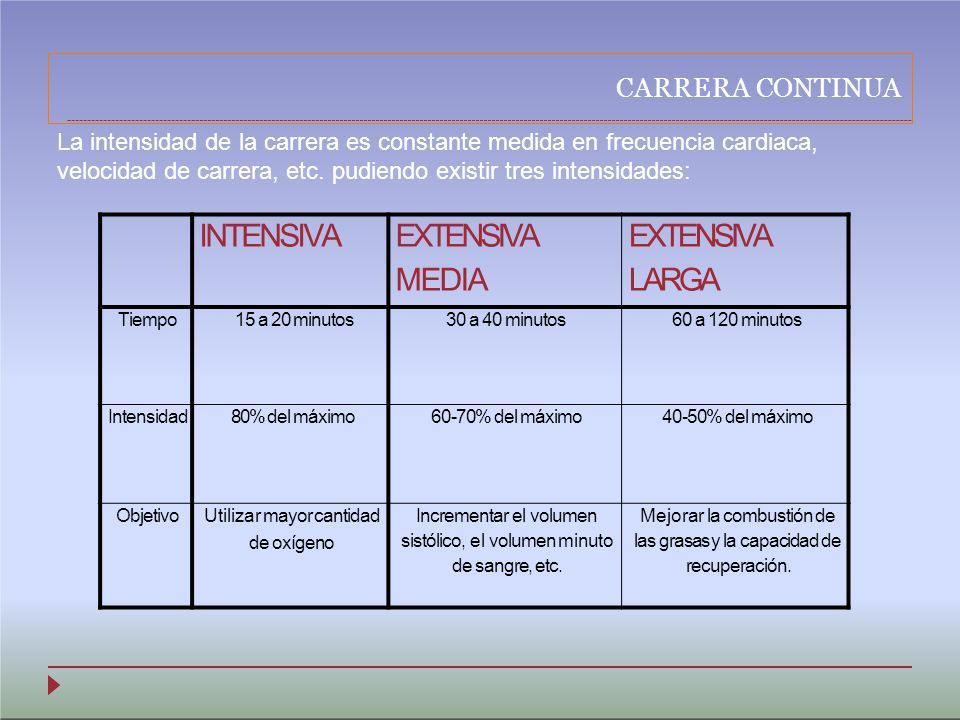 CARRERA CONTINUA

La intensidad de la carrera es constante medida en frecuencia cardiaca, velocidad de carrera, etc. pudiendo existir tres intensidades:

| | INTENSIVA | EXTENSIVA MEDIA | EXTENSIVA LARGA |
|---|---|---|---|
| Tiempo | 15 a 20 minutos | 30 a 40 minutos | 60 a 120 minutos |
| Intensidad | 80% del máximo | 60-70% del máximo | 40-50% del máximo |
| Objetivo | Utilizar mayor cantidad de oxígeno | Incrementar el volumen sistólico, el volumen minuto de sangre, etc. | Mejorar la combustión de las grasas y la capacidad de recuperación. |